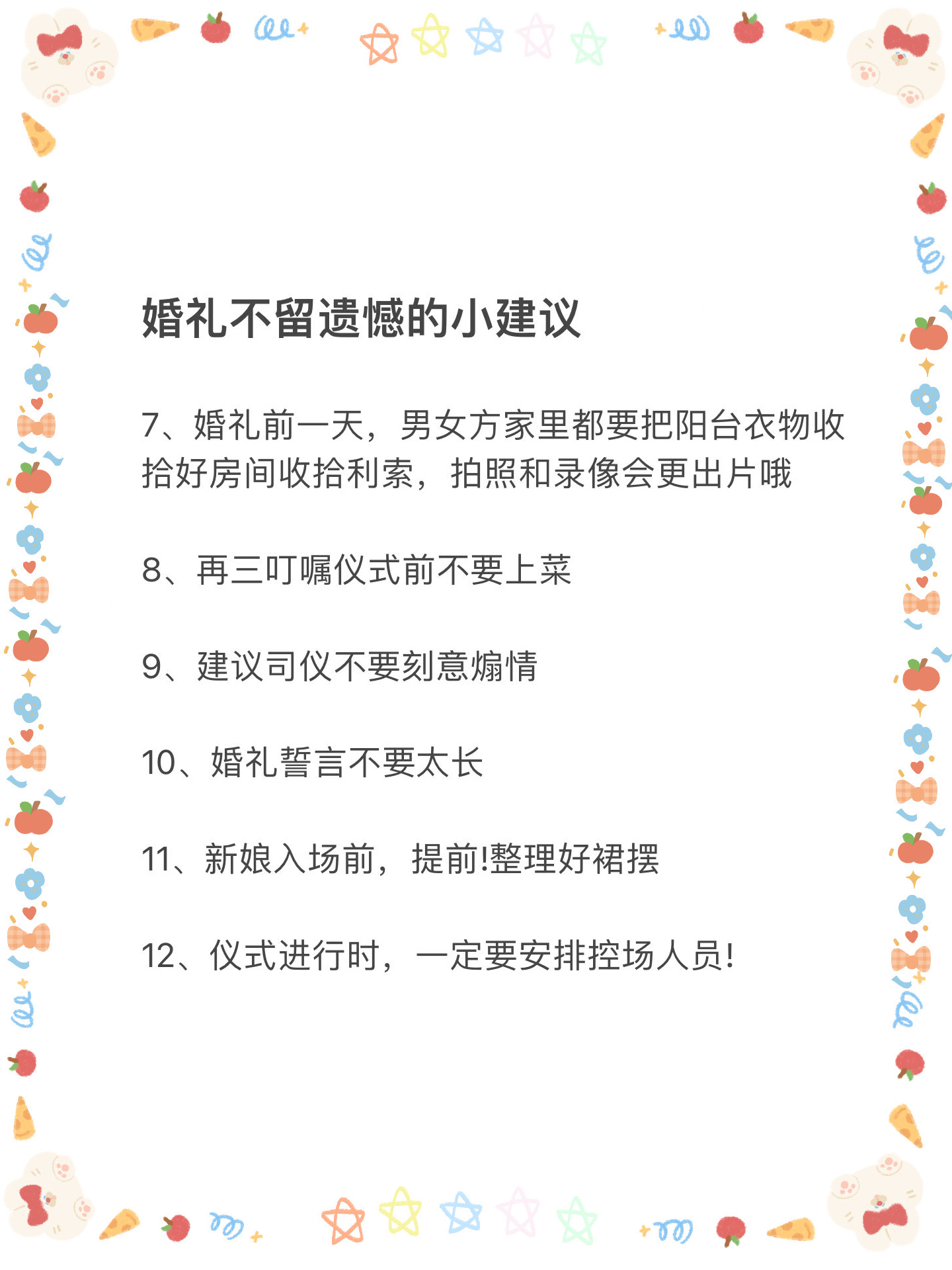 婚礼不留遗憾的小建议

7、婚礼前一天，男女方家里都要把阳台衣物收拾好房间收拾利索，拍照和录像会更出片哦

8、再三叮嘱仪式前不要上菜

9、建议司仪不要刻意煽情

10、婚礼誓言不要太长

11、新娘入场前，提前!整理好裙摆

12、仪式进行时，一定要安排控场人员!